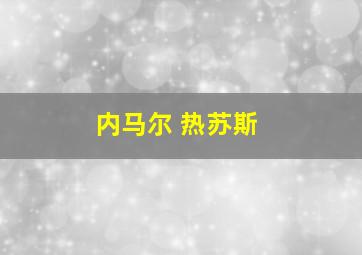 内马尔 热苏斯